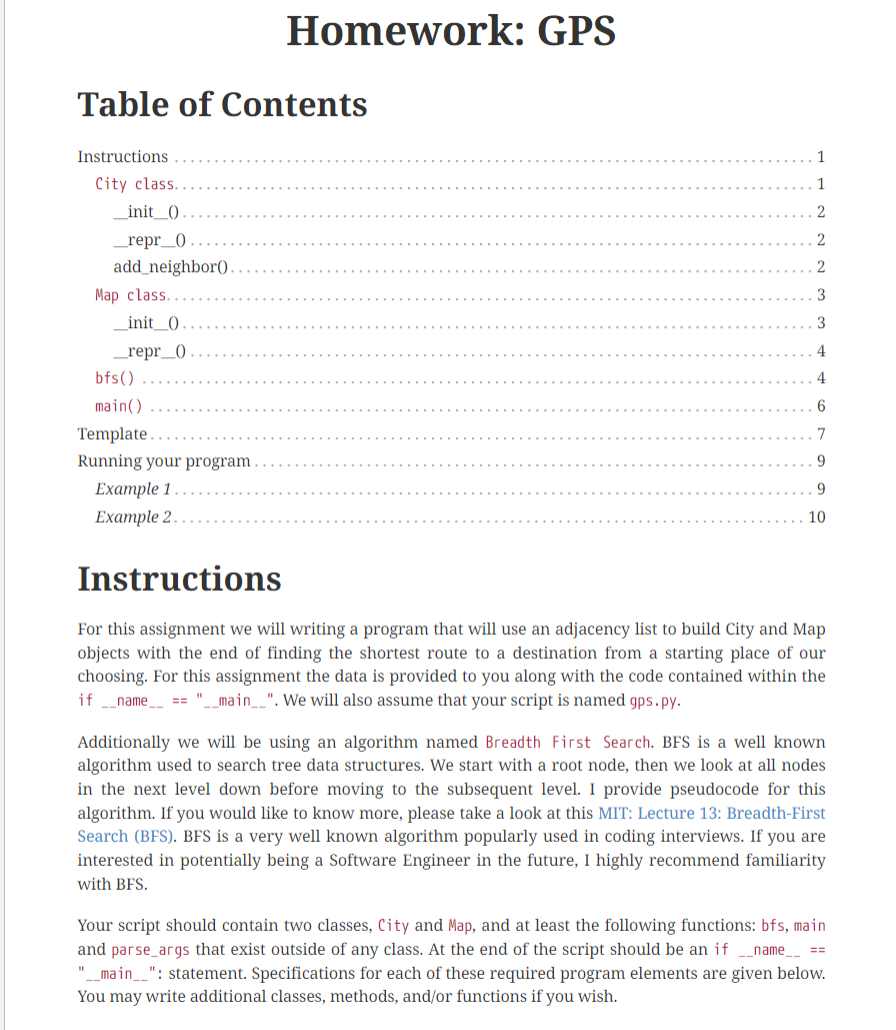 Homework: GPS

Table of Contents

Instructions 1
City class 1
__init__() 2
__repr__() 2
add_neighbor() 2
Map class 3
__init__() 3
__repr__() 4
bfs() 4
main() 6
Template 7
Running your program 9
Example 1 9
Example 2 10

Instructions

For this assignment we will writing a program that will use an adjacency list to build City and Map objects with the end of finding the shortest route to a destination from a starting place of our choosing. For this assignment the data is provided to you along with the code contained within the if __name__ == "__main__". We will also assume that your script is named gps.py.

Additionally we will be using an algorithm named Breadth First Search. BFS is a well known algorithm used to search tree data structures. We start with a root node, then we look at all nodes in the next level down before moving to the subsequent level. I provide pseudocode for this algorithm. If you would like to know more, please take a look at this MIT: Lecture 13: Breadth-First Search (BFS). BFS is a very well known algorithm popularly used in coding interviews. If you are interested in potentially being a Software Engineer in the future, I highly recommend familiarity with BFS.

Your script should contain two classes, City and Map, and at least the following functions: bfs, main and parse_args that exist outside of any class. At the end of the script should be an if __name__ == "__main__": statement. Specifications for each of these required program elements are given below. You may write additional classes, methods, and/or functions if you wish.